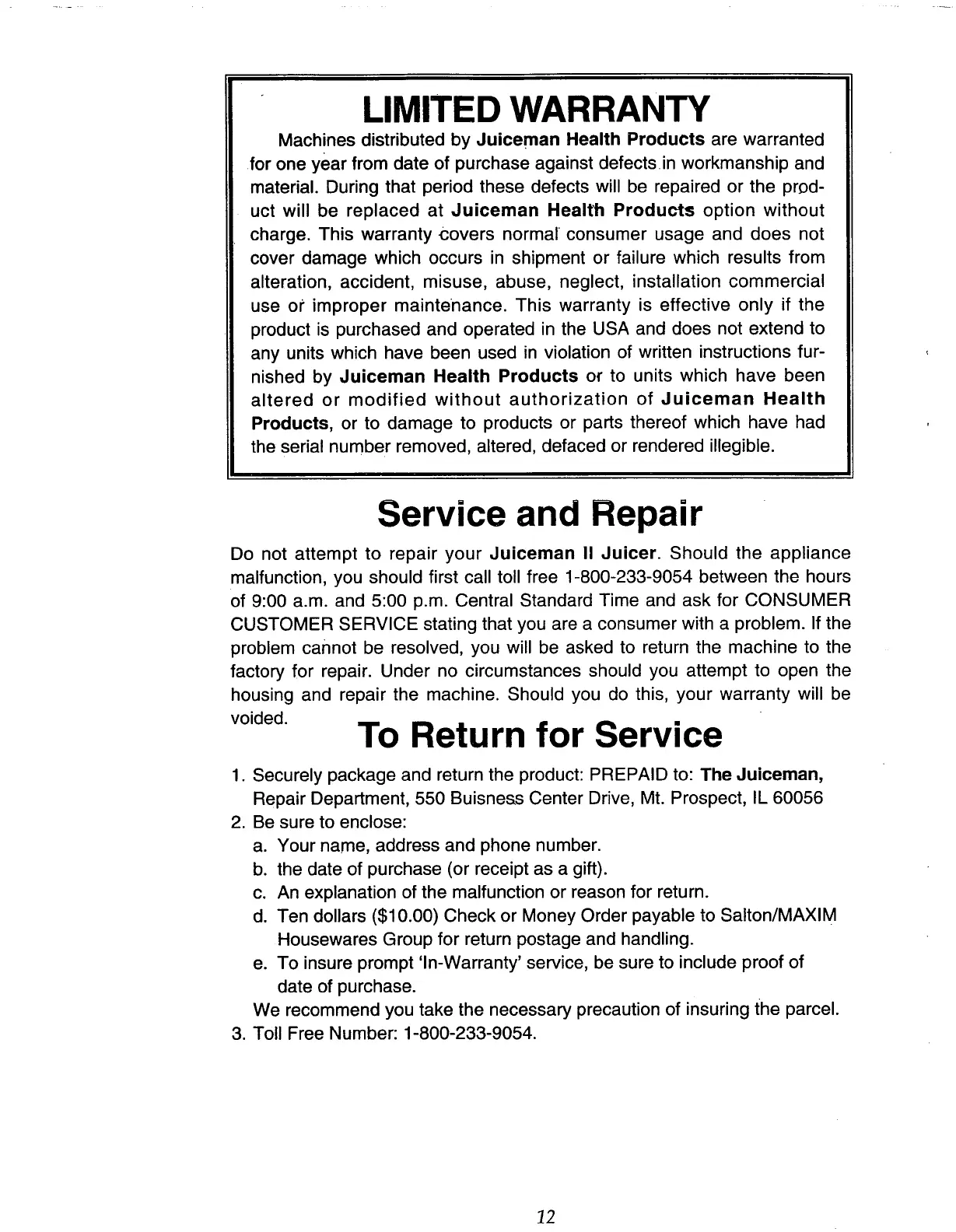 LIMITED WARRANTY

Machines distributed by Juiceman Health Products are warranted for one year from date of purchase against defects in workmanship and material. During that period these defects will be repaired or the product will be replaced at Juiceman Health Products option without charge. This warranty covers normal consumer usage and does not cover damage which occurs in shipment or failure which results from alteration, accident, misuse, abuse, neglect, installation commercial use or improper maintenance. This warranty is effective only if the product is purchased and operated in the USA and does not extend to any units which have been used in violation of written instructions furnished by Juiceman Health Products or to units which have been altered or modified without authorization of Juiceman Health Products, or to damage to products or parts thereof which have had the serial number removed, altered, defaced or rendered illegible.

Service and Repair

Do not attempt to repair your Juiceman II Juicer. Should the appliance malfunction, you should first call toll free 1-800-233-9054 between the hours of 9:00 a.m. and 5:00 p.m. Central Standard Time and ask for CONSUMER CUSTOMER SERVICE stating that you are a consumer with a problem. If the problem cannot be resolved, you will be asked to return the machine to the factory for repair. Under no circumstances should you attempt to open the housing and repair the machine. Should you do this, your warranty will be voided.

To Return for Service

1. Securely package and return the product: PREPAID to: The Juiceman, Repair Department, 550 Buisness Center Drive, Mt. Prospect, IL 60056
2. Be sure to enclose:
a. Your name, address and phone number.
b. the date of purchase (or receipt as a gift).
c. An explanation of the malfunction or reason for return.
d. Ten dollars ($10.00) Check or Money Order payable to Salton/MAXIM Housewares Group for return postage and handling.
e. To insure prompt 'In-Warranty' service, be sure to include proof of date of purchase.
We recommend you take the necessary precaution of insuring the parcel.
3. Toll Free Number: 1-800-233-9054.

12